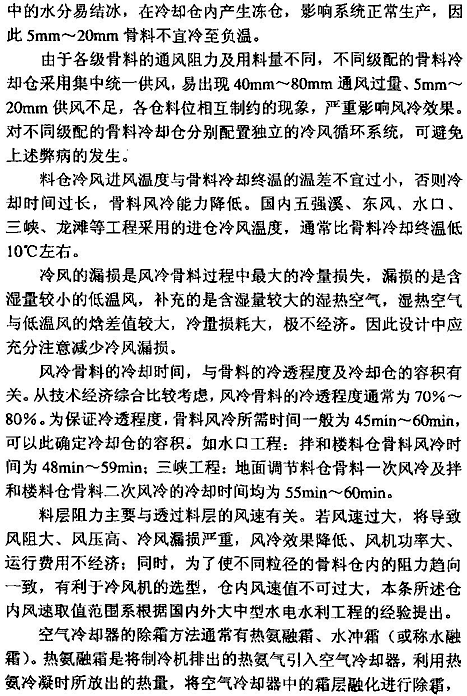 中的水分易结冰，在冷却仓内产生冻仓，影响系统正常生产，因此 5mm～20mm 骨料不宜冷至负温。

由于各级骨料的通风阻力及用料量不同，不同级配的骨料冷却仓采用集中统一供风，易出现 40mm～80mm 通风过量、5mm～20mm 供风不足，各仓料位相互制约的现象，严重影响风冷效果。对不同级配的骨料冷却仓分别配置独立的冷风循环系统，可避免上述弊病的发生。

料仓冷风进风温度与骨料冷却终温的温差不宜过小，否则冷却时间过长，骨料风冷能力降低。国内五强溪、东风、水口、三峡、龙滩等工程采用的进仓冷风温度，通常比骨料冷却终温低 10℃左右。

冷风的漏损是风冷骨料过程中最大的冷量损失，漏损的是含湿量较小的低温风，补充的是含湿量较大的湿热空气，湿热空气与低温风的焓差值较大，冷量损耗大，极不经济。因此设计中应充分注意减少冷风漏损。

风冷骨料的冷却时间，与骨料的冷透程度及冷却仓的容积有关。从技术经济综合比较考虑，风冷骨料的冷透程度通常为 70%～80%。为保证冷透程度，骨料风冷所需时间一般为 45min～60min，可以此确定冷却仓的容积。如水口工程：拌和楼料仓骨料风冷时间为 48min～59min；三峡工程：地面调节料仓骨料一次风冷及拌和楼料仓骨料二次风冷的冷却时间均为 55min～60min。

料层阻力主要与透过料层的风速有关。若风速过大，将导致风阻大、风压高、冷风漏损严重，风冷效果降低、风机功率大、运行费用不经济；同时，为了使不同粒径的骨料仓内的阻力趋向一致，有利于冷风机的选型，仓内风速值不可过大，本条所述仓内风速取值范围系根据国内外大中型水电水利工程的经验提出。

空气冷却器的除霜方法通常有热氨融霜、水冲霜（或称水融霜）。热氨融霜是将制冷机排出的热氨气引入空气冷却器，利用热氨冷凝时所放出的热量，将空气冷却器中的霜层融化进行除霜，